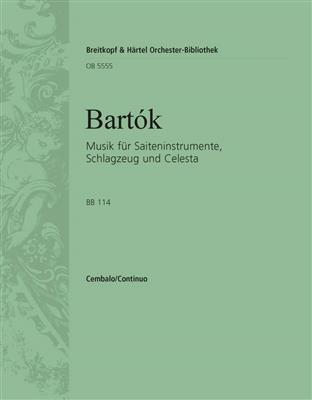 Breitkopf & Härtel Orchester-Bibliothek

OB 5555

Bartók

Musik für Saiteninstrumente, Schlagzeug und Celesta

BB 114

Cembalo/Continuo